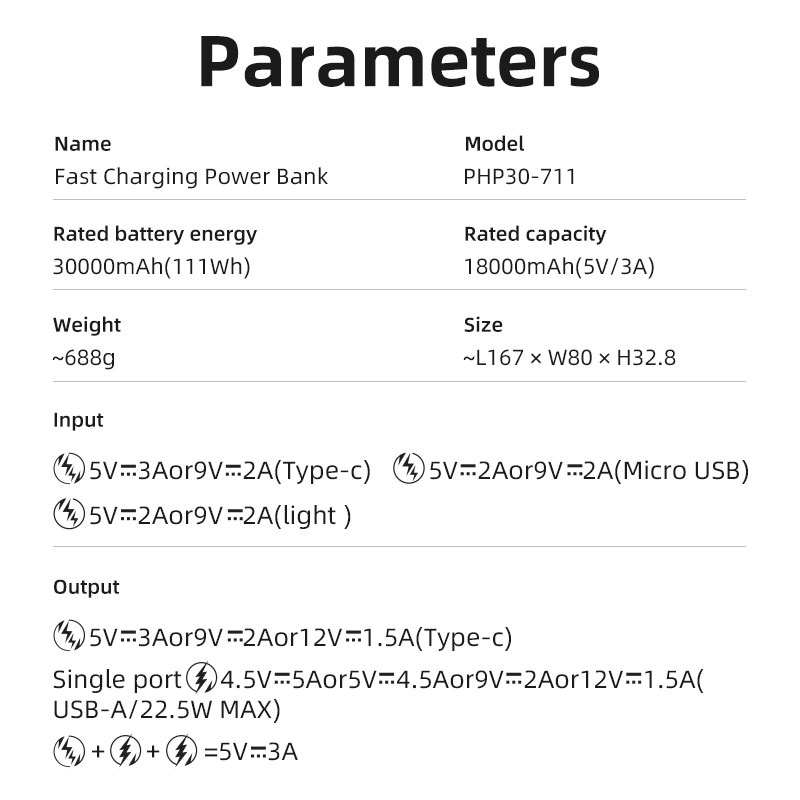 Parameters

Name
Fast Charging Power Bank

Model
PHP30-711

Rated battery energy
30000mAh(111Wh)

Rated capacity
18000mAh(5V/3A)

Weight
~688g

Size
~L167 × W80 × H32.8

Input

5V⎓3Aor9V⎓2A(Type-c) 5V⎓2Aor9V⎓2A(Micro USB)
5V⎓2Aor9V⎓2A(light )

Output

5V⎓3Aor9V⎓2Aor12V⎓1.5A(Type-c)
Single port 4.5V⎓5Aor5V⎓4.5Aor9V⎓2Aor12V⎓1.5A(USB-A/22.5W MAX)
+ + =5V⎓3A